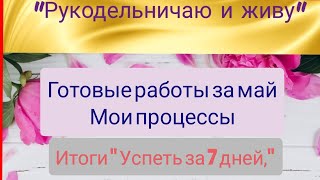 "Рукодельничаю и живу"

Готовые работы за май
Мои процессы

Итоги "Успеть за 7 дней,"